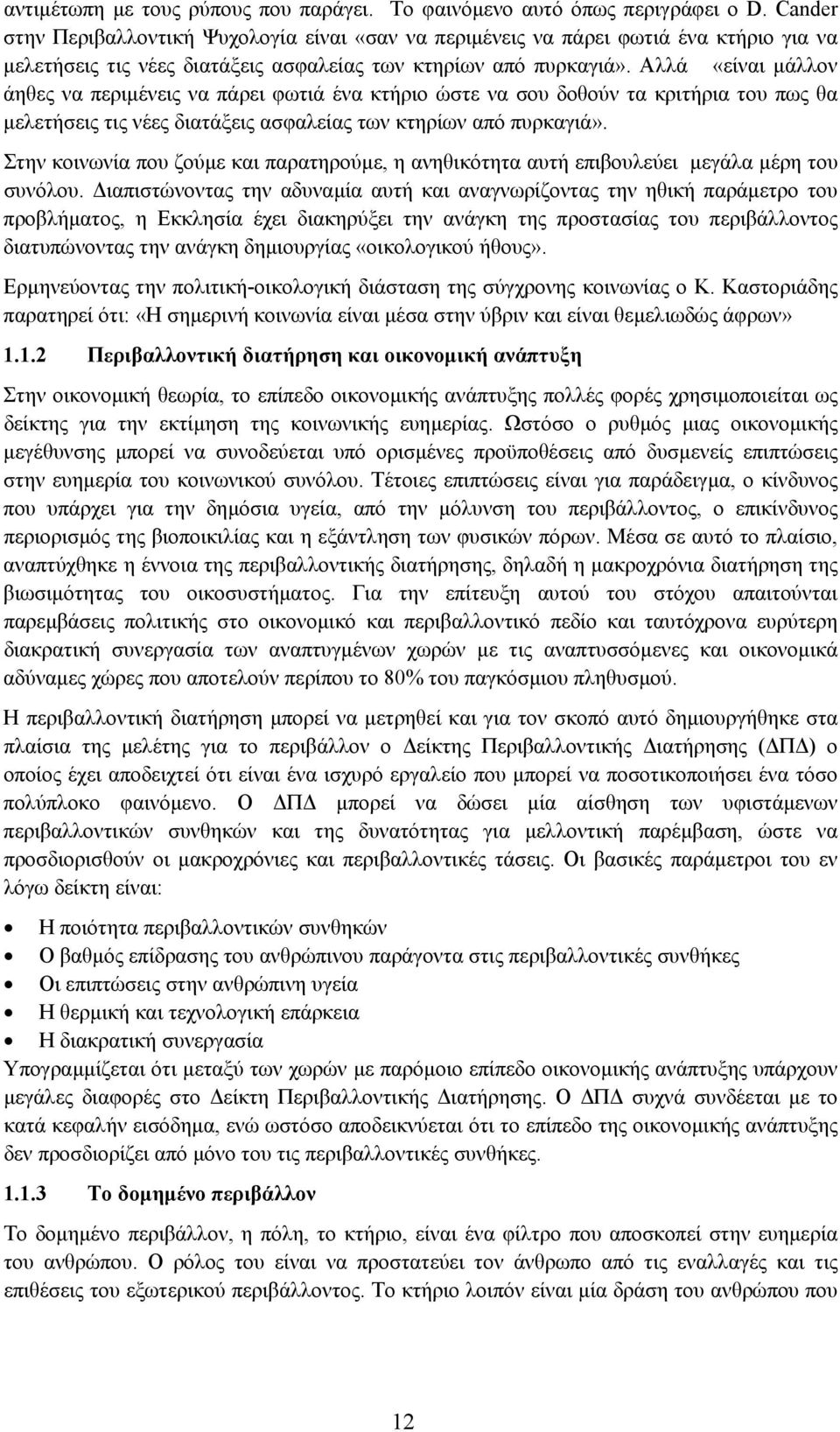 αντιμέτωπη με τους ρύπους που παράγει. Το φαινόμενο αυτό όπως περιγράφει ο D. Cander στην Περιβαλλοντική Ψυχολογία είναι «σαν να περιμένεις να πάρει φωτιά ένα κτήριο για να μελετήσεις τις νέες διατάξεις ασφαλείας των κτηρίων από πυρκαγιά». Αλλά «είναι μάλλον άηθες να περιμένεις να πάρει φωτιά ένα κτήριο ώστε να σου δοθούν τα κριτήρια του πως θα μελετήσεις τις νέες διατάξεις ασφαλείας των κτηρίων από πυρκαγιά».

Στην κοινωνία που ζούμε και παρατηρούμε, η ανηθικότητα αυτή επιβουλεύει μεγάλα μέρη του συνόλου. Διαπιστώνοντας την αδυναμία αυτή και αναγνωρίζοντας την ηθική παράμετρο του προβλήματος, η Εκκλησία έχει διακηρύξει την ανάγκη της προστασίας του περιβάλλοντος διατυπώνοντας την ανάγκη δημιουργίας «οικολογικού ήθους».

Ερμηνεύοντας την πολιτική-οικολογική διάσταση της σύγχρονης κοινωνίας ο Κ. Καστοριάδης παρατηρεί ότι: «Η σημερινή κοινωνία είναι μέσα στην ύβριν και είναι θεμελιωδώς άφρων»

1.1.2 Περιβαλλοντική διατήρηση και οικονομική ανάπτυξη

Στην οικονομική θεωρία, το επίπεδο οικονομικής ανάπτυξης πολλές φορές χρησιμοποιείται ως δείκτης για την εκτίμηση της κοινωνικής ευημερίας. Ωστόσο ο ρυθμός μιας οικονομικής μεγέθυνσης μπορεί να συνοδεύεται υπό ορισμένες προϋποθέσεις από δυσμενείς επιπτώσεις στην ευημερία του κοινωνικού συνόλου. Τέτοιες επιπτώσεις είναι για παράδειγμα, ο κίνδυνος που υπάρχει για την δημόσια υγεία, από την μόλυνση του περιβάλλοντος, ο επικίνδυνος περιορισμός της βιοποικιλίας και η εξάντληση των φυσικών πόρων. Μέσα σε αυτό το πλαίσιο, αναπτύχθηκε η έννοια της περιβαλλοντικής διατήρησης, δηλαδή η μακροχρόνια διατήρηση της βιωσιμότητας του οικοσυστήματος. Για την επίτευξη αυτού του στόχου απαιτούνται παρεμβάσεις πολιτικής στο οικονομικό και περιβαλλοντικό πεδίο και ταυτόχρονα ευρύτερη διακρατική συνεργασία των αναπτυγμένων χωρών με τις αναπτυσσόμενες και οικονομικά αδύναμες χώρες που αποτελούν περίπου το 80% του παγκόσμιου πληθυσμού.

Η περιβαλλοντική διατήρηση μπορεί να μετρηθεί και για τον σκοπό αυτό δημιουργήθηκε στα πλαίσια της μελέτης για το περιβάλλον ο Δείκτης Περιβαλλοντικής Διατήρησης (ΔΠΔ) ο οποίος έχει αποδειχτεί ότι είναι ένα ισχυρό εργαλείο που μπορεί να ποσοτικοποιήσει ένα τόσο πολύπλοκο φαινόμενο. Ο ΔΠΔ μπορεί να δώσει μία αίσθηση των υφιστάμενων περιβαλλοντικών συνθηκών και της δυνατότητας για μελλοντική παρέμβαση, ώστε να προσδιορισθούν οι μακροχρόνιες και περιβαλλοντικές τάσεις. Οι βασικές παράμετροι του εν λόγω δείκτη είναι:

• Η ποιότητα περιβαλλοντικών συνθηκών
• Ο βαθμός επίδρασης του ανθρώπινου παράγοντα στις περιβαλλοντικές συνθήκες
• Οι επιπτώσεις στην ανθρώπινη υγεία
• Η θερμική και τεχνολογική επάρκεια
• Η διακρατική συνεργασία

Υπογραμμίζεται ότι μεταξύ των χωρών με παρόμοιο επίπεδο οικονομικής ανάπτυξης υπάρχουν μεγάλες διαφορές στο Δείκτη Περιβαλλοντικής Διατήρησης. Ο ΔΠΔ συχνά συνδέεται με το κατά κεφαλήν εισόδημα, ενώ ωστόσο αποδεικνύεται ότι το επίπεδο της οικονομικής ανάπτυξης δεν προσδιορίζει από μόνο του τις περιβαλλοντικές συνθήκες.

1.1.3 Το δομημένο περιβάλλον

Το δομημένο περιβάλλον, η πόλη, το κτήριο, είναι ένα φίλτρο που αποσκοπεί στην ευημερία του ανθρώπου. Ο ρόλος του είναι να προστατεύει τον άνθρωπο από τις εναλλαγές και τις επιθέσεις του εξωτερικού περιβάλλοντος. Το κτήριο λοιπόν είναι μία δράση του ανθρώπου που

12